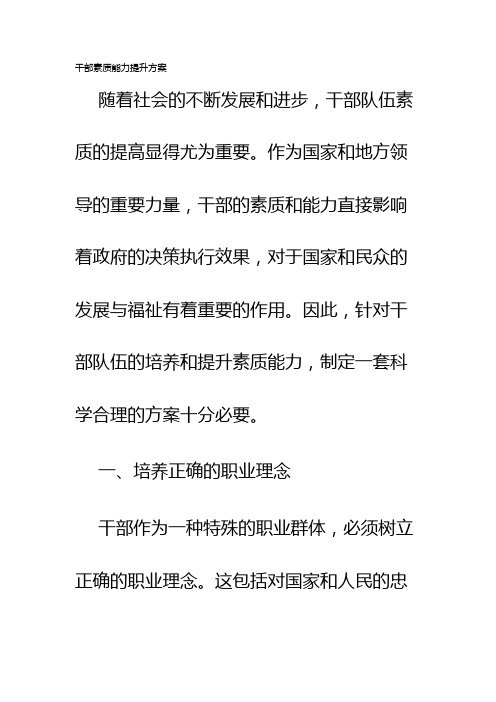 干部素质能力提升方案

随着社会的不断发展和进步，干部队伍素质的提高显得尤为重要。作为国家和地方领导的重要力量，干部的素质和能力直接影响着政府的决策执行效果，对于国家和民众的发展与福祉有着重要的作用。因此，针对干部队伍的培养和提升素质能力，制定一套科学合理的方案十分必要。

一、培养正确的职业理念

干部作为一种特殊的职业群体，必须树立正确的职业理念。这包括对国家和人民的忠